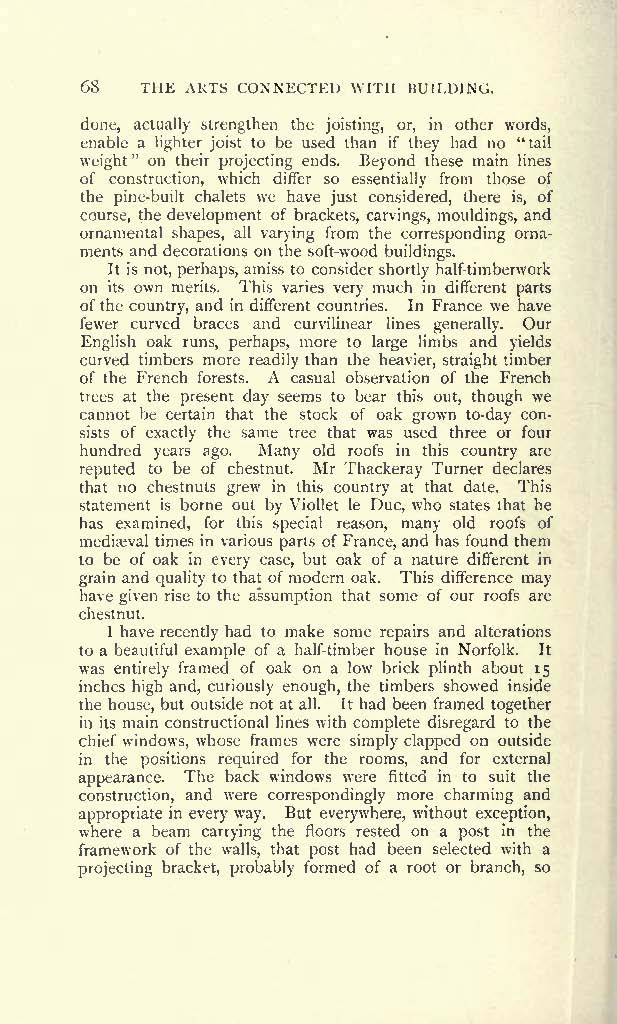 68 THE ARTS CONNECTED WITH BUILDING.

done, actually strengthen the joisting, or, in other words, enable a lighter joist to be used than if they had no "tail weight" on their projecting ends. Beyond these main lines of construction, which differ so essentially from those of the pine-built chalets we have just considered, there is, of course, the development of brackets, carvings, mouldings, and ornamental shapes, all varying from the corresponding ornaments and decorations on the soft-wood buildings.

It is not, perhaps, amiss to consider shortly half-timberwork on its own merits. This varies very much in different parts of the country, and in different countries. In France we have fewer curved braces and curvilinear lines generally. Our English oak runs, perhaps, more to large limbs and yields curved timbers more readily than the heavier, straight timber of the French forests. A casual observation of the French trees at the present day seems to bear this out, though we cannot be certain that the stock of oak grown to-day consists of exactly the same tree that was used three or four hundred years ago. Many old roofs in this country are reputed to be of chestnut. Mr Thackeray Turner declares that no chestnuts grew in this country at that date. This statement is borne out by Viollet le Duc, who states that he has examined, for this special reason, many old roofs of mediæval times in various parts of France, and has found them to be of oak in every case, but oak of a nature different in grain and quality to that of modern oak. This difference may have given rise to the assumption that some of our roofs are chestnut.

I have recently had to make some repairs and alterations to a beautiful example of a half-timber house in Norfolk. It was entirely framed of oak on a low brick plinth about 15 inches high and, curiously enough, the timbers showed inside the house, but outside not at all. It had been framed together in its main constructional lines with complete disregard to the chief windows, whose frames were simply clapped on outside in the positions required for the rooms, and for external appearance. The back windows were fitted in to suit the construction, and were correspondingly more charming and appropriate in every way. But everywhere, without exception, where a beam carrying the floors rested on a post in the framework of the walls, that post had been selected with a projecting bracket, probably formed of a root or branch, so